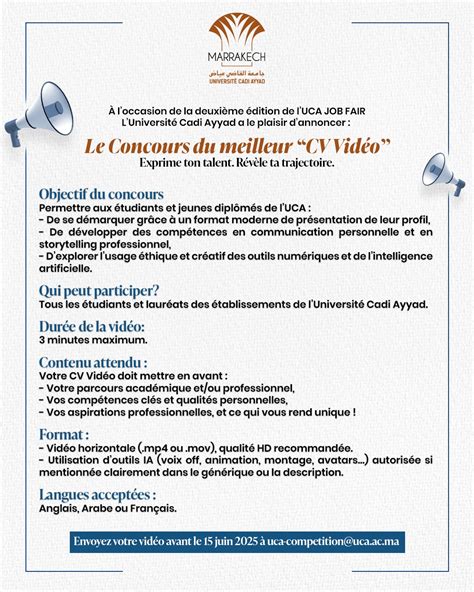 MARRAKECH
جامعة القاضي عياض
UNIVERSITÉ CADI AYYAD

À l'occasion de la deuxième édition de l'UCA JOB FAIR
L'Université Cadi Ayyad a le plaisir d'annoncer :

Le Concours du meilleur "CV Vidéo"
Exprime ton talent. Révèle ta trajectoire.

Objectif du concours
Permettre aux étudiants et jeunes diplômés de l'UCA :
- De se démarquer grâce à un format moderne de présentation de leur profil,
- De développer des compétences en communication personnelle et en storytelling professionnel,
- D'explorer l'usage éthique et créatif des outils numériques et de l'intelligence artificielle.

Qui peut participer?
Tous les étudiants et lauréats des établissements de l'Université Cadi Ayyad.

Durée de la vidéo:
3 minutes maximum.

Contenu attendu :
Votre CV Vidéo doit mettre en avant :
- Votre parcours académique et/ou professionnel,
- Vos compétences clés et qualités personnelles,
- Vos aspirations professionnelles, et ce qui vous rend unique !

Format :
- Vidéo horizontale (.mp4 ou .mov), qualité HD recommandée.
- Utilisation d'outils IA (voix off, animation, montage, avatars...) autorisée si mentionnée clairement dans le générique ou la description.

Langues acceptées :
Anglais, Arabe ou Français.

Envoyez votre vidéo avant le 15 juin 2025 à uca-competition@uca.ac.ma